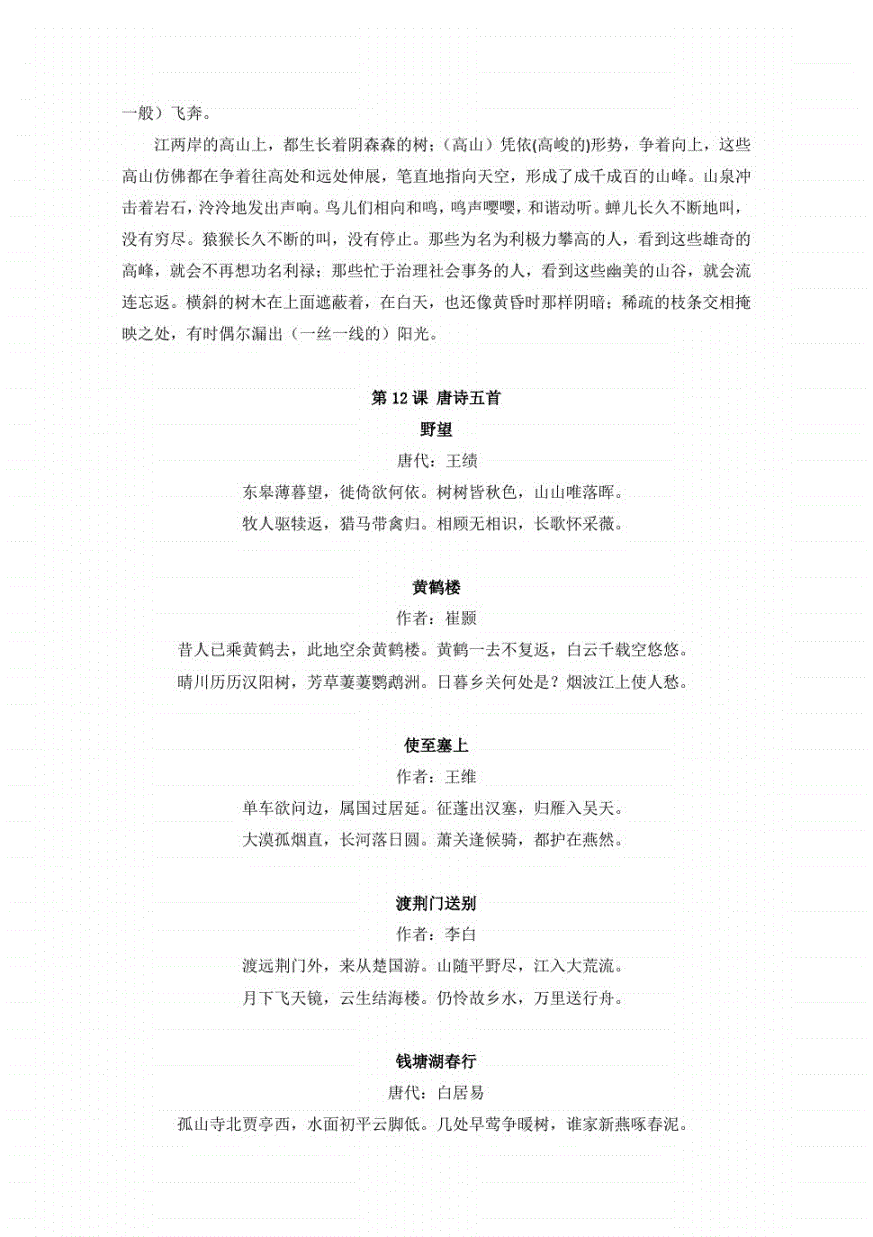 一般）飞奔。

江两岸的高山上，都生长着阴森森的树；（高山）凭依(高峻的)形势，争着向上，这些高山仿佛都在争着往高处和远处伸展，笔直地指向天空，形成了成千成百的山峰。山泉冲击着岩石，泠泠地发出声响。鸟儿们相向和鸣，鸣声嘤嘤，和谐动听。蝉儿长久不断地叫，没有穷尽。猿猴长久不断的叫，没有停止。那些为名为利极力攀高的人，看到这些雄奇的高峰，就会不再想功名利禄；那些忙于治理社会事务的人，看到这些幽美的山谷，就会流连忘返。横斜的树木在上面遮蔽着，在白天，也还像黄昏时那样阴暗；稀疏的枝条交相掩映之处，有时偶尔漏出（一丝一线的）阳光。

第 12 课 唐诗五首

野望

唐代：王绩

东皋薄暮望，徙倚欲何依。树树皆秋色，山山唯落晖。

牧人驱犊返，猎马带禽归。相顾无相识，长歌怀采薇。

黄鹤楼

作者：崔颢

昔人已乘黄鹤去，此地空余黄鹤楼。黄鹤一去不复返，白云千载空悠悠。

晴川历历汉阳树，芳草萋萋鹦鹉洲。日暮乡关何处是？烟波江上使人愁。

使至塞上

作者：王维

单车欲问边，属国过居延。征蓬出汉塞，归雁入吴天。

大漠孤烟直，长河落日圆。萧关逢候骑，都护在燕然。

渡荆门送别

作者：李白

渡远荆门外，来从楚国游。山随平野尽，江入大荒流。

月下飞天镜，云生结海楼。仍怜故乡水，万里送行舟。

钱塘湖春行

唐代：白居易

孤山寺北贾亭西，水面初平云脚低。几处早莺争暖树，谁家新燕啄春泥。